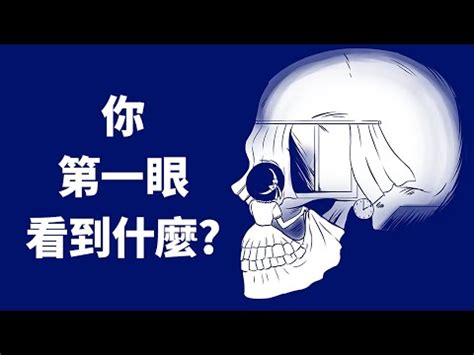 你
第一眼
看到什麼?